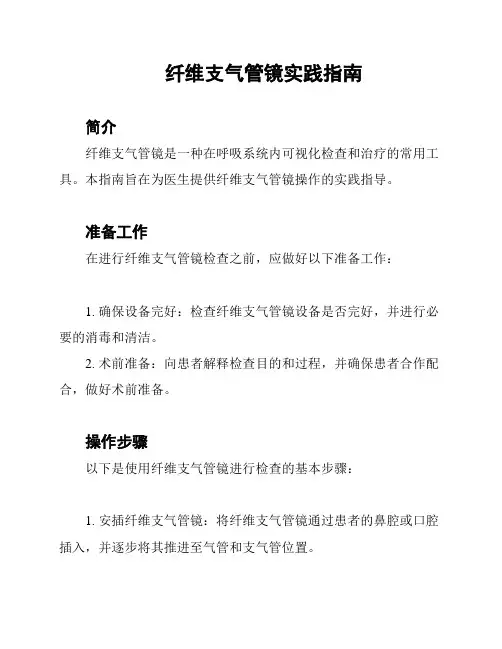 纤维支气管镜实践指南

简介

纤维支气管镜是一种在呼吸系统内可视化检查和治疗的常用工具。本指南旨在为医生提供纤维支气管镜操作的实践指导。

准备工作

在进行纤维支气管镜检查之前，应做好以下准备工作：

1. 确保设备完好：检查纤维支气管镜设备是否完好，并进行必要的消毒和清洁。

2. 术前准备：向患者解释检查目的和过程，并确保患者合作配合，做好术前准备。

操作步骤

以下是使用纤维支气管镜进行检查的基本步骤：

1. 安插纤维支气管镜：将纤维支气管镜通过患者的鼻腔或口腔插入，并逐步将其推进至气管和支气管位置。